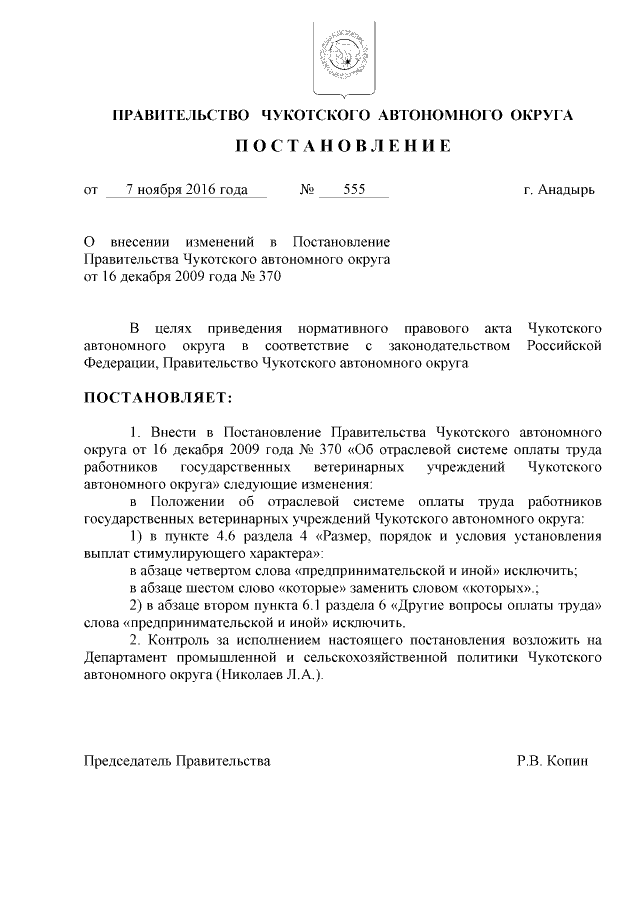 ПРАВИТЕЛЬСТВО ЧУКОТСКОГО АВТОНОМНОГО ОКРУГА

ПОСТАНОВЛЕНИЕ

от 7 ноября 2016 года № 555 г. Анадырь

О внесении изменений в Постановление Правительства Чукотского автономного округа от 16 декабря 2009 года № 370

В целях приведения нормативного правового акта Чукотского автономного округа в соответствие с законодательством Российской Федерации, Правительство Чукотского автономного округа

ПОСТАНОВЛЯЕТ:

1. Внести в Постановление Правительства Чукотского автономного округа от 16 декабря 2009 года № 370 «Об отраслевой системе оплаты труда работников государственных ветеринарных учреждений Чукотского автономного округа» следующие изменения:

в Положении об отраслевой системе оплаты труда работников государственных ветеринарных учреждений Чукотского автономного округа:

1) в пункте 4.6 раздела 4 «Размер, порядок и условия установления выплат стимулирующего характера»:

в абзаце четвертом слова «предпринимательской и иной» исключить;

в абзаце шестом слово «которые» заменить словом «которых».;

2) в абзаце втором пункта 6.1 раздела 6 «Другие вопросы оплаты труда» слова «предпринимательской и иной» исключить.

2. Контроль за исполнением настоящего постановления возложить на Департамент промышленной и сельскохозяйственной политики Чукотского автономного округа (Николаев Л.А.).

Председатель Правительства Р.В. Копин